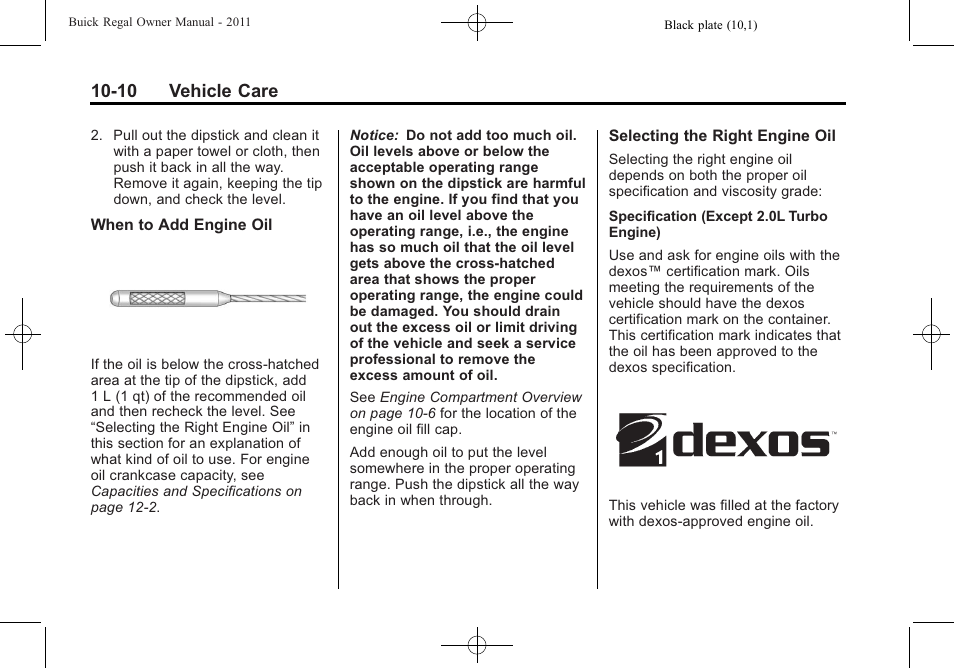 Buick Regal Owner Manual - 2011

Black plate (10,1)

10-10 Vehicle Care

2. Pull out the dipstick and clean it with a paper towel or cloth, then push it back in all the way. Remove it again, keeping the tip down, and check the level.

When to Add Engine Oil

If the oil is below the cross-hatched area at the tip of the dipstick, add 1 L (1 qt) of the recommended oil and then recheck the level. See “Selecting the Right Engine Oil” in this section for an explanation of what kind of oil to use. For engine oil crankcase capacity, see Capacities and Specifications on page 12-2.

Notice: Do not add too much oil. Oil levels above or below the acceptable operating range shown on the dipstick are harmful to the engine. If you find that you have an oil level above the operating range, i.e., the engine has so much oil that the oil level gets above the cross-hatched area that shows the proper operating range, the engine could be damaged. You should drain out the excess oil or limit driving of the vehicle and seek a service professional to remove the excess amount of oil.

See Engine Compartment Overview on page 10-6 for the location of the engine oil fill cap.

Add enough oil to put the level somewhere in the proper operating range. Push the dipstick all the way back in when through.

Selecting the Right Engine Oil

Selecting the right engine oil depends on both the proper oil specification and viscosity grade:

Specification (Except 2.0L Turbo Engine)

Use and ask for engine oils with the dexos™ certification mark. Oils meeting the requirements of the vehicle should have the dexos certification mark on the container. This certification mark indicates that the oil has been approved to the dexos specification.

1 dexos™

This vehicle was filled at the factory with dexos-approved engine oil.